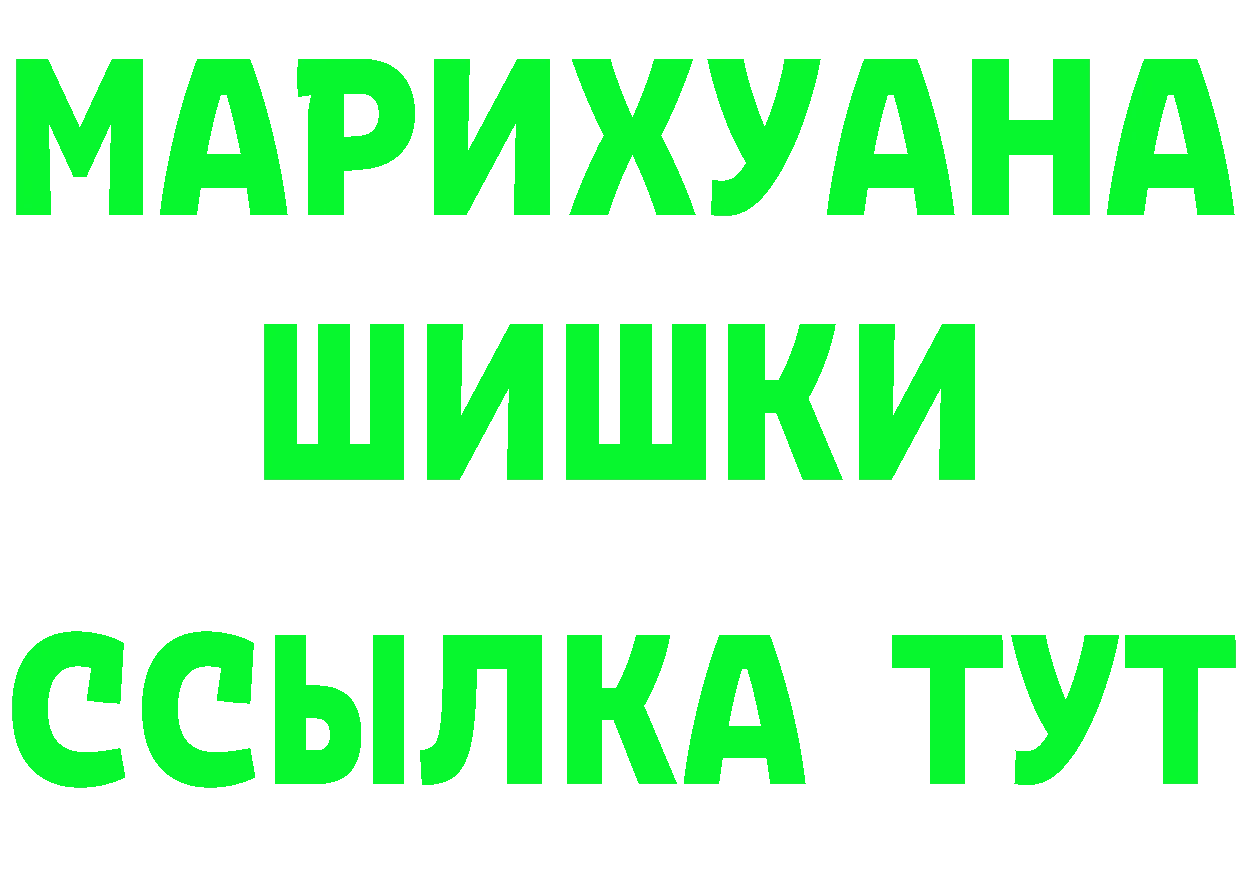 МАРИХУАНА
ШИШКИ
ССЫЛКА ТУТ